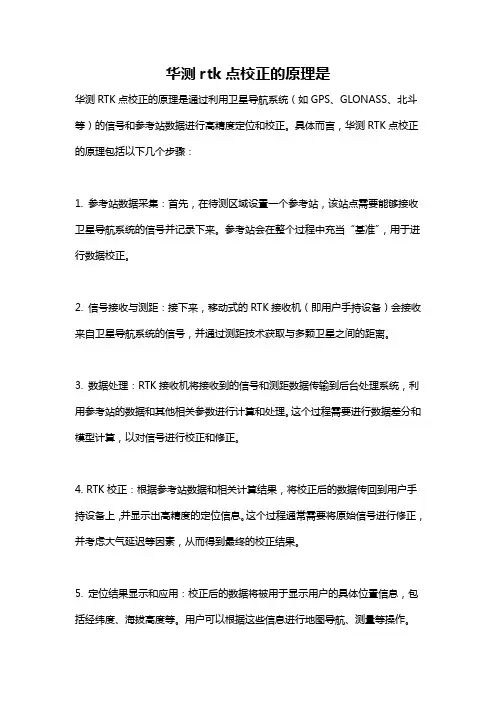 华测 rtk 点校正的原理是

华测 RTK 点校正的原理是通过利用卫星导航系统（如 GPS、GLONASS、北斗等）的信号和参考站数据进行高精度定位和校正。具体而言，华测 RTK 点校正的原理包括以下几个步骤：

1. 参考站数据采集：首先，在待测区域设置一个参考站，该站点需要能够接收卫星导航系统的信号并记录下来。参考站会在整个过程中充当“基准”，用于进行数据校正。

2. 信号接收与测距：接下来，移动式的 RTK 接收机（即用户手持设备）会接收来自卫星导航系统的信号，并通过测距技术获取与多颗卫星之间的距离。

3. 数据处理：RTK 接收机将接收到的信号和测距数据传输到后台处理系统，利用参考站的数据和其他相关参数进行计算和处理。这个过程需要进行数据差分和模型计算，以对信号进行校正和修正。

4. RTK 校正：根据参考站数据和相关计算结果，将校正后的数据传回到用户手持设备上，并显示出高精度的定位信息。这个过程通常需要将原始信号进行修正，并考虑大气延迟等因素，从而得到最终的校正结果。

5. 定位结果显示和应用：校正后的数据将被用于显示用户的具体位置信息，包括经纬度、海拔高度等。用户可以根据这些信息进行地图导航、测量等操作。